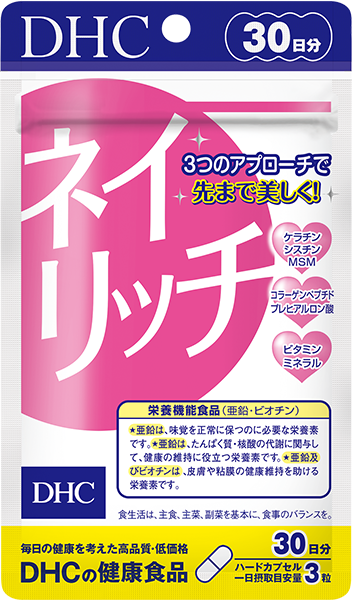 DHC

30日分

ネイリッチ

3つのアプローチで
先まで美しく!

ケラチン
シスチン
MSM

コラーゲンペプチド
プレヒアルロン酸

ビタミン
ミネラル

栄養機能食品(亜鉛・ビオチン)

★亜鉛は、味覚を正常に保つのに必要な栄養素です。★亜鉛は、たんぱく質・核酸の代謝に関与して、健康の維持に役立つ栄養素です。★亜鉛及びビオチンは、皮膚や粘膜の健康維持を助ける栄養素です。

DHC

食生活は、主食、主菜、副菜を基本に、食事のバランスを。

毎日の健康を考えた高品質・低価格
DHCの健康食品

30日分
ハードカプセル
一日摂取目安量 3粒